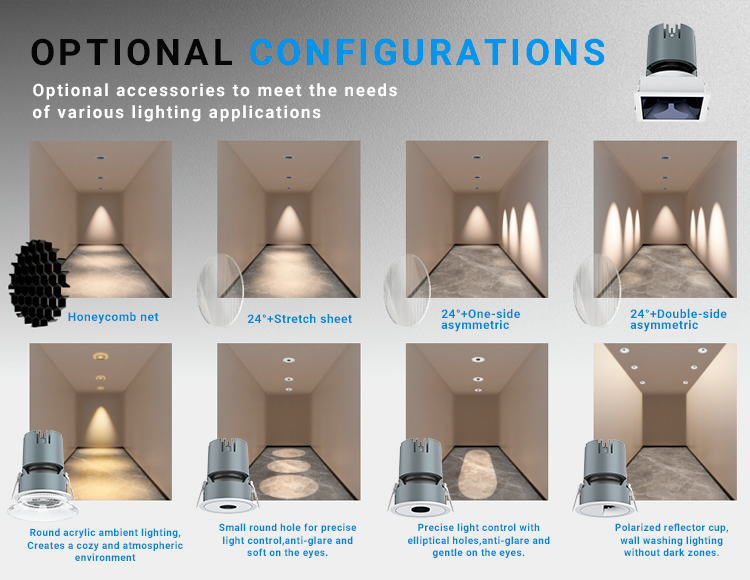 OPTIONAL CONFIGURATIONS

Optional accessories to meet the needs of various lighting applications

Honeycomb net

24°+Stretch sheet

24°+One-side asymmetric

24°+Double-side asymmetric

Round acrylic ambient lighting, Creates a cozy and atmospheric environment

Small round hole for precise light control,anti-glare and soft on the eyes.

Precise light control with elliptical holes,anti-glare and gentle on the eyes.

Polarized reflector cup, wall washing lighting without dark zones.